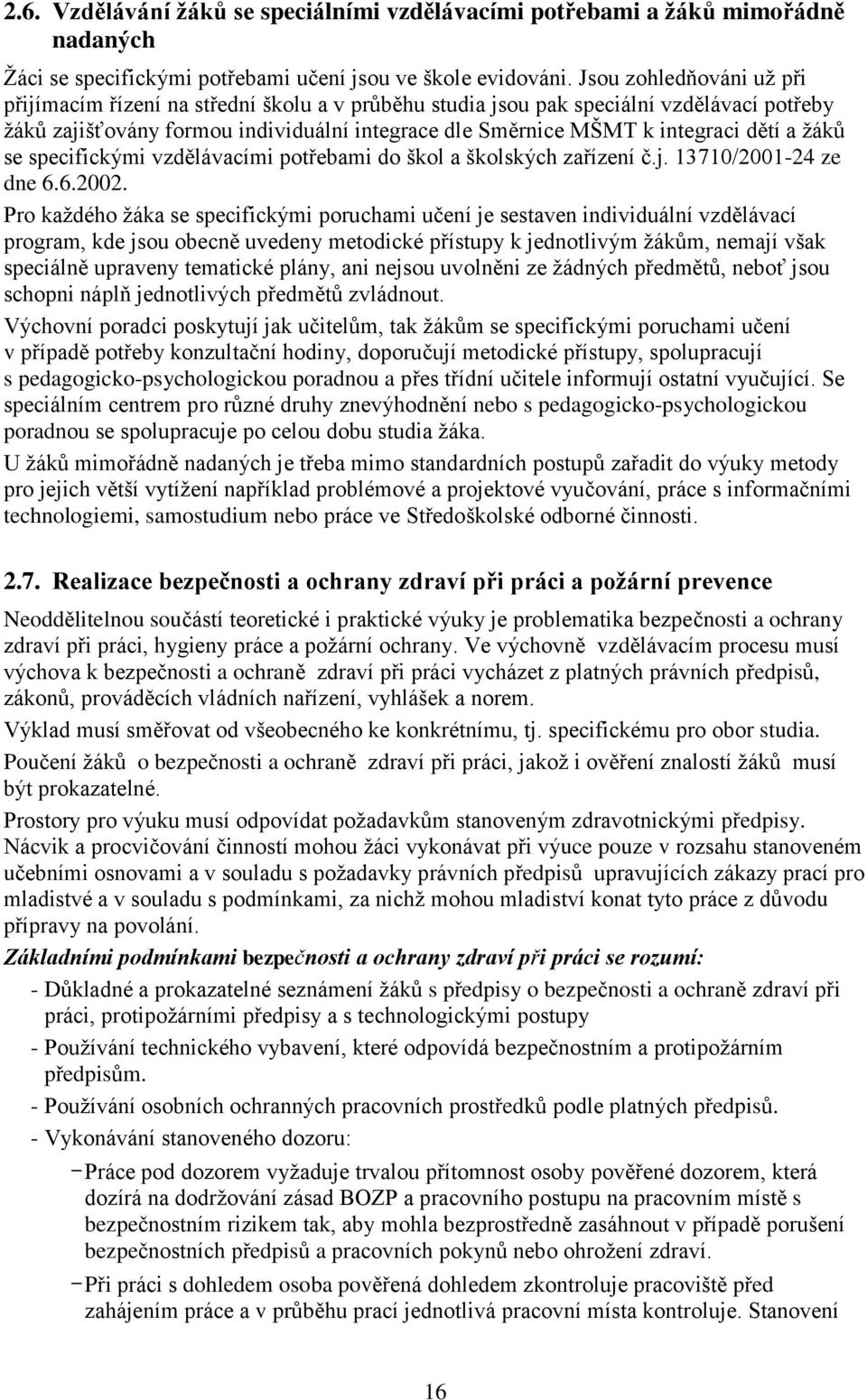 2.6. Vzdělávání žáků se speciálními vzdělávacími potřebami a žáků mimořádně nadaných

Žáci se specifickými potřebami učení jsou ve škole evidováni. Jsou zohledňováni už při přijímacím řízení na střední školu a v průběhu studia jsou pak speciální vzdělávací potřeby žáků zajišťovány formou individuální integrace dle Směrnice MŠMT k integraci dětí a žáků se specifickými vzdělávacími potřebami do škol a školských zařízení č.j. 13710/2001-24 ze dne 6.6.2002.

Pro každého žáka se specifickými poruchami učení je sestaven individuální vzdělávací program, kde jsou obecně uvedeny metodické přístupy k jednotlivým žákům, nemají však speciálně upraveny tematické plány, ani nejsou uvolněni ze žádných předmětů, neboť jsou schopni náplň jednotlivých předmětů zvládnout.

Výchovní poradci poskytují jak učitelům, tak žákům se specifickými poruchami učení v případě potřeby konzultační hodiny, doporučují metodické přístupy, spolupracují s pedagogicko-psychologickou poradnou a přes třídní učitele informují ostatní vyučující. Se speciálním centrem pro různé druhy znevýhodnění nebo s pedagogicko-psychologickou poradnou se spolupracuje po celou dobu studia žáka.

U žáků mimořádně nadaných je třeba mimo standardních postupů zařadit do výuky metody pro jejich větší vytížení například problémové a projektové vyučování, práce s informačními technologiemi, samostudium nebo práce ve Středoškolské odborné činnosti.

2.7. Realizace bezpečnosti a ochrany zdraví při práci a požární prevence

Neoddělitelnou součástí teoretické i praktické výuky je problematika bezpečnosti a ochrany zdraví při práci, hygieny práce a požární ochrany. Ve výchovně vzdělávacím procesu musí výchova k bezpečnosti a ochraně zdraví při práci vycházet z platných právních předpisů, zákonů, prováděcích vládních nařízení, vyhlášek a norem.

Výklad musí směřovat od všeobecného ke konkrétnímu, tj. specifickému pro obor studia.

Poučení žáků o bezpečnosti a ochraně zdraví při práci, jakož i ověření znalostí žáků musí být prokazatelné.

Prostory pro výuku musí odpovídat požadavkům stanoveným zdravotnickými předpisy. Nácvik a procvičování činností mohou žáci vykonávat při výuce pouze v rozsahu stanoveném učebními osnovami a v souladu s požadavky právních předpisů upravujících zákazy prací pro mladistvé a v souladu s podmínkami, za nichž mohou mladiství konat tyto práce z důvodu přípravy na povolání.

Základními podmínkami bezpečnosti a ochrany zdraví při práci se rozumí:
- Důkladné a prokazatelné seznámení žáků s předpisy o bezpečnosti a ochraně zdraví při práci, protipožárními předpisy a s technologickými postupy
- Používání technického vybavení, které odpovídá bezpečnostním a protipožárním předpisům.
- Používání osobních ochranných pracovních prostředků podle platných předpisů.
- Vykonávání stanoveného dozoru:
 − Práce pod dozorem vyžaduje trvalou přítomnost osoby pověřené dozorem, která dozírá na dodržování zásad BOZP a pracovního postupu na pracovním místě s bezpečnostním rizikem tak, aby mohla bezprostředně zasáhnout v případě porušení bezpečnostních předpisů a pracovních pokynů nebo ohrožení zdraví.
 − Při práci s dohledem osoba pověřená dohledem zkontroluje pracoviště před zahájením práce a v průběhu prací jednotlivá pracovní místa kontroluje. Stanovení

16